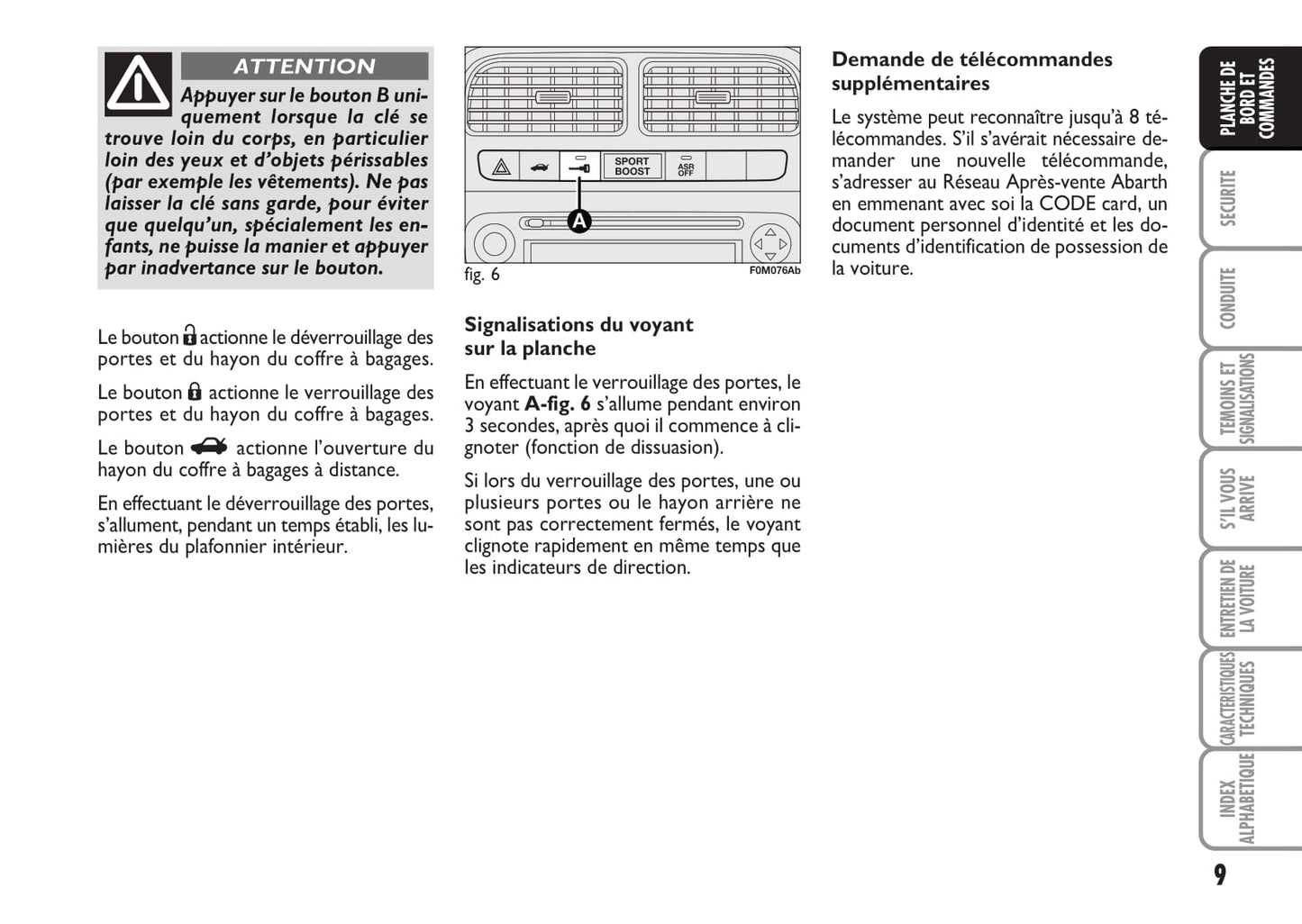 ATTENTION

Appuyer sur le bouton B uniquement lorsque la clé se trouve loin du corps, en particulier loin des yeux et d'objets périssables (par exemple les vêtements). Ne pas laisser la clé sans garde, pour éviter que quelqu'un, spécialement les enfants, ne puisse la manier et appuyer par inadvertance sur le bouton.

Le bouton actionne le déverrouillage des portes et du hayon du coffre à bagages.

Le bouton actionne le verrouillage des portes et du hayon du coffre à bagages.

Le bouton actionne l'ouverture du hayon du coffre à bagages à distance.

En effectuant le déverrouillage des portes, s'allument, pendant un temps établi, les lumières du plafonnier intérieur.

SPORT BOOST

ASR OFF

A

fig. 6

F0M076Ab

Signalisations du voyant sur la planche

En effectuant le verrouillage des portes, le voyant A-fig. 6 s'allume pendant environ 3 secondes, après quoi il commence à clignoter (fonction de dissuasion).

Si lors du verrouillage des portes, une ou plusieurs portes ou le hayon arrière ne sont pas correctement fermés, le voyant clignote rapidement en même temps que les indicateurs de direction.

Demande de télécommandes supplémentaires

Le système peut reconnaître jusqu'à 8 télécommandes. S'il s'avérait nécessaire demander une nouvelle télécommande, s'adresser au Réseau Après-vente Abarth en emmenant avec soi la CODE card, un document personnel d'identité et les documents d'identification de possession de la voiture.

PLANCHE DE BORD ET COMMANDES

SECURITE

CONDUITE

TEMOINS ET SIGNALISATIONS

S'IL VOUS ARRIVE

ENTRETIEN DE LA VOITURE

CARACTERISTIQUES TECHNIQUES

INDEX ALPHABETIQUE

9